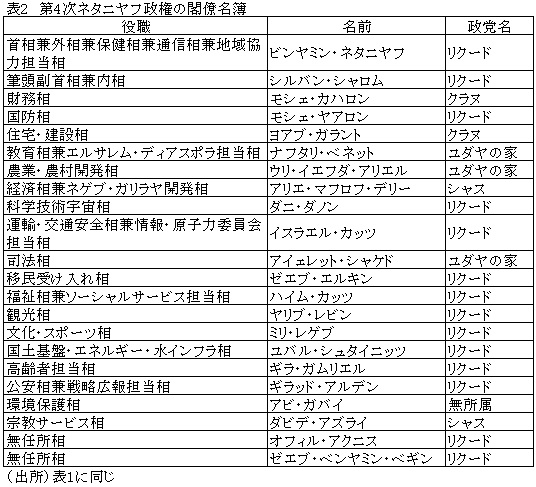 表2　第4次ネタニヤフ政権の閣僚名簿

| 役職 | 名前 | 政党名 |
|---|---|---|
| 首相兼外相兼保健相兼通信相兼地域協力担当相 | ビンヤミン・ネタニヤフ | リクード |
| 筆頭副首相兼内相 | シルバン・シャロム | リクード |
| 財務相 | モシェ・カハロン | クラヌ |
| 国防相 | モシェ・ヤアロン | リクード |
| 住宅・建設相 | ヨアブ・ガラント | クラヌ |
| 教育相兼エルサレム・ディアスポラ担当相 | ナフタリ・ベネット | ユダヤの家 |
| 農業・農村開発相 | ウリ・イエフダ・アリエル | ユダヤの家 |
| 経済相兼ネゲブ・ガリラヤ開発相 | アリエ・マフロフ・デリー | シャス |
| 科学技術宇宙相 | ダニ・ダノン | リクード |
| 運輸・交通安全相兼情報・原子力委員会担当相 | イスラエル・カッツ | リクード |
| 司法相 | アイェレット・シャケド | ユダヤの家 |
| 移民受け入れ相 | ゼエブ・エルキン | リクード |
| 福祉相兼ソーシャルサービス担当相 | ハイム・カッツ | リクード |
| 観光相 | ヤリブ・レビン | リクード |
| 文化・スポーツ相 | ミリ・レゲブ | リクード |
| 国土基盤・エネルギー・水インフラ相 | ユバル・シュタイニッツ | リクード |
| 高齢者担当相 | ギラ・ガムリエル | リクード |
| 公安相兼戦略広報担当相 | ギラッド・アルデン | リクード |
| 環境保護相 | アビ・ガバイ | 無所属 |
| 宗教サービス相 | ダビデ・アズライ | シャス |
| 無任所相 | オフィル・アクニス | リクード |
| 無任所相 | ゼエブ・ベンヤミン・ベギン | リクード |

（出所）表1に同じ